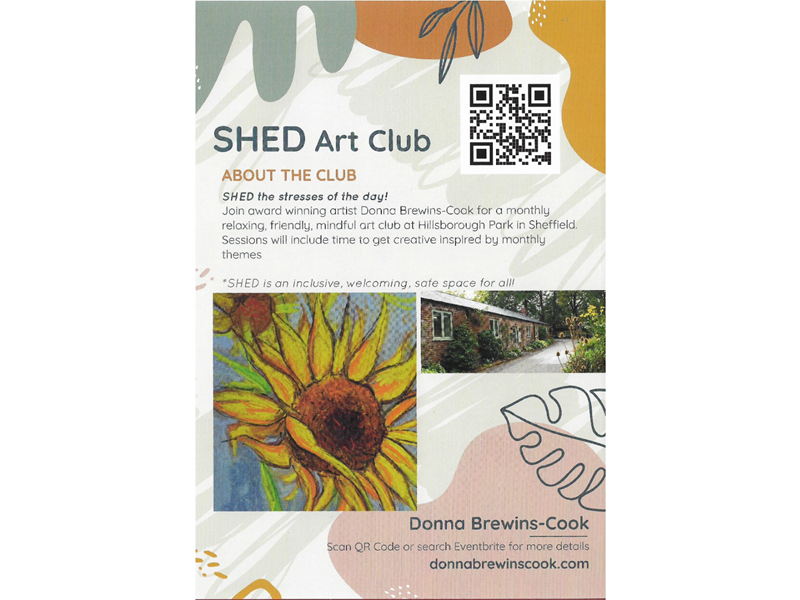 SHED Art Club

ABOUT THE CLUB

SHED the stresses of the day!
Join award winning artist Donna Brewins-Cook for a monthly relaxing, friendly, mindful art club at Hillsborough Park in Sheffield. Sessions will include time to get creative inspired by monthly themes

*SHED is an inclusive, welcoming, safe space for all!

Donna Brewins-Cook
Scan QR Code or search Eventbrite for more details
donnabrewinscook.com